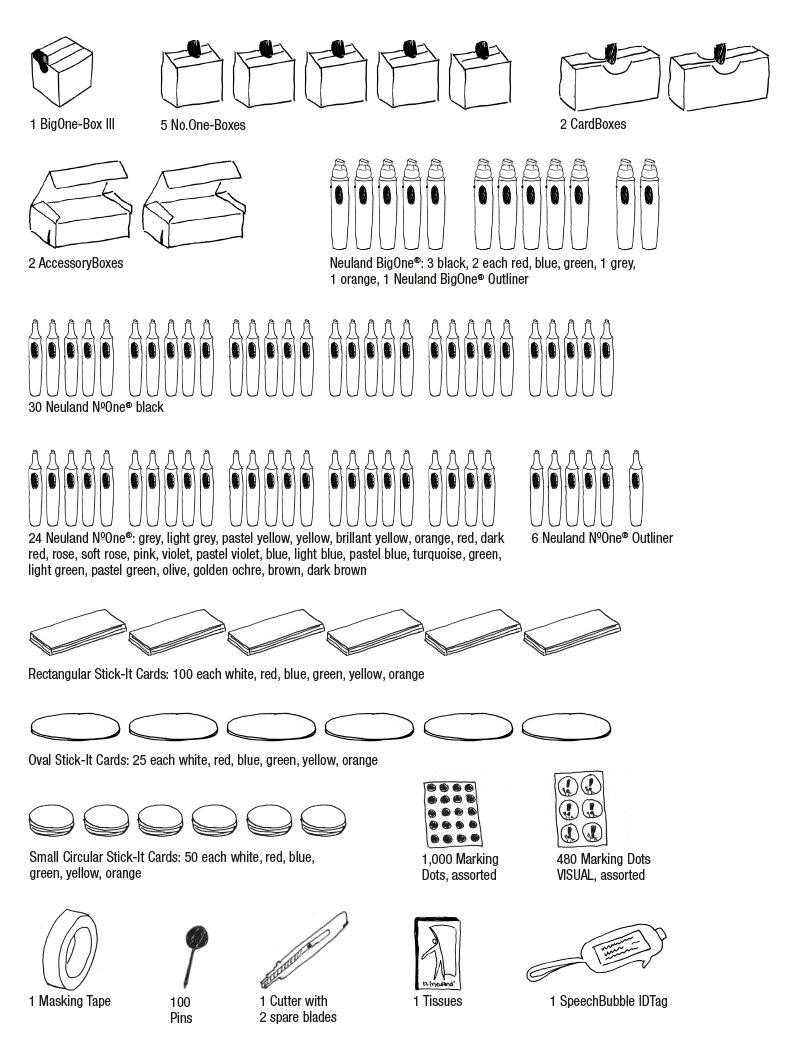 1 BigOne-Box III

5 No.One-Boxes

2 CardBoxes

2 AccessoryBoxes

Neuland BigOne®: 3 black, 2 each red, blue, green, 1 grey, 1 orange, 1 Neuland BigOne® Outliner

30 Neuland NºOne® black

24 Neuland NºOne®: grey, light grey, pastel yellow, yellow, brillant yellow, orange, red, dark red, rose, soft rose, pink, violet, pastel violet, blue, light blue, pastel blue, turquoise, green, light green, pastel green, olive, golden ochre, brown, dark brown

6 Neuland NºOne® Outliner

Rectangular Stick-It Cards: 100 each white, red, blue, green, yellow, orange

Oval Stick-It Cards: 25 each white, red, blue, green, yellow, orange

Small Circular Stick-It Cards: 50 each white, red, blue, green, yellow, orange

1,000 Marking Dots, assorted

480 Marking Dots VISUAL, assorted

1 Masking Tape

100 Pins

1 Cutter with 2 spare blades

1 Tissues

1 SpeechBubble IDTag